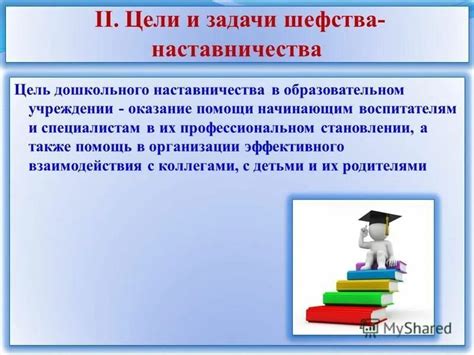 II. Цели и задачи шефства-наставничества

Цель дошкольного наставничества в образовательном учреждении - оказание помощи начинающим воспитателям и специалистам в их профессиональном становлении, а также помощь в организации эффективного взаимодействия с коллегами, с детьми и их родителями

MyShared